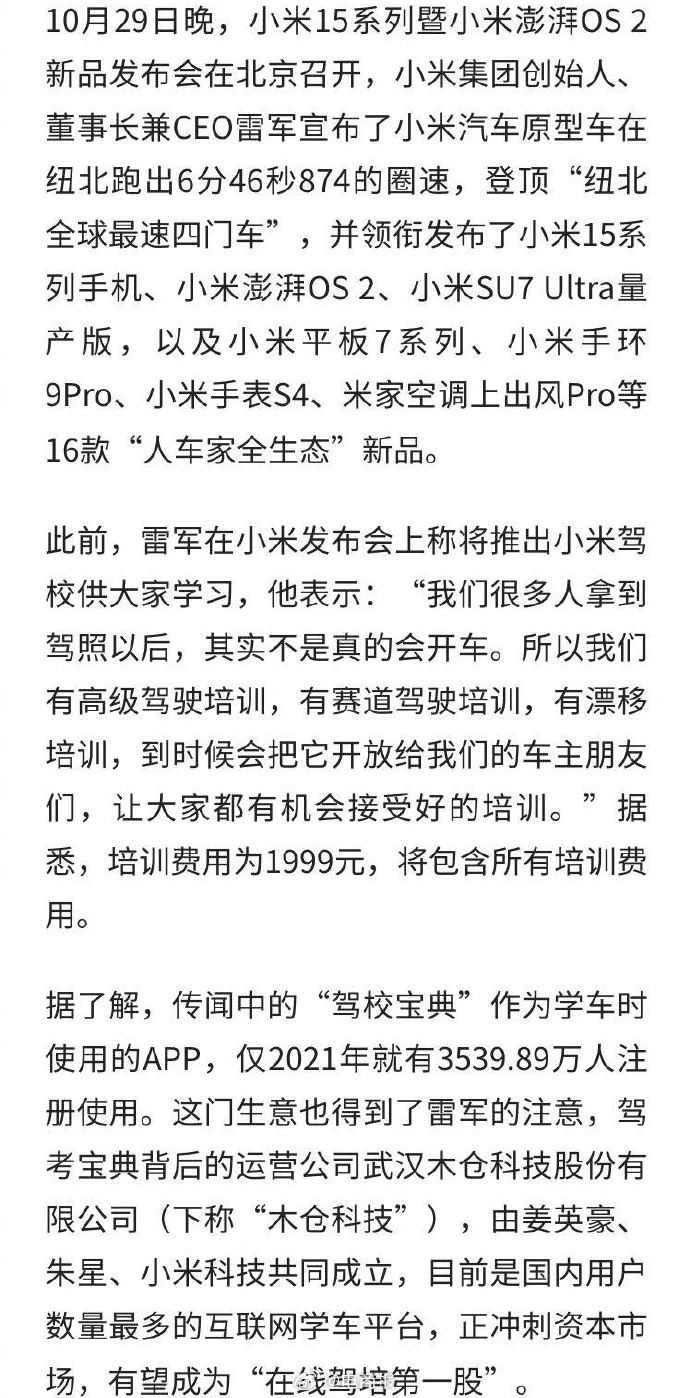 10月29日晚，小米15系列暨小米澎湃OS 2新品发布会在北京召开，小米集团创始人、董事长兼CEO雷军宣布了小米汽车原型车在纽北跑出6分46秒874的圈速，登顶“纽北全球最速四门车”，并领衔发布了小米15系列手机、小米澎湃OS 2、小米SU7 Ultra量产版，以及小米平板7系列、小米手环9Pro、小米手表S4、米家空调上出风Pro等16款“人车家全生态”新品。

此前，雷军在小米发布会上称将推出小米驾校供大家学习，他表示：“我们很多人拿到驾照以后，其实不是真的会开车。所以我们有高级驾驶培训，有赛道驾驶培训，有漂移培训，到时候会把它开放给我们的车主朋友们，让大家都有机会接受好的培训。”据悉，培训费用为1999元，将包含所有培训费用。

据了解，传闻中的“驾校宝典”作为学车时使用的APP，仅2021年就有3539.89万人注册使用。这门生意也得到了雷军的注意，驾考宝典背后的运营公司武汉木仓科技股份有限公司（下称“木仓科技”），由姜英豪、朱星、小米科技共同成立，目前是国内用户数量最多的互联网学车平台，正冲刺资本市场，有望成为“在线驾培第一股”。